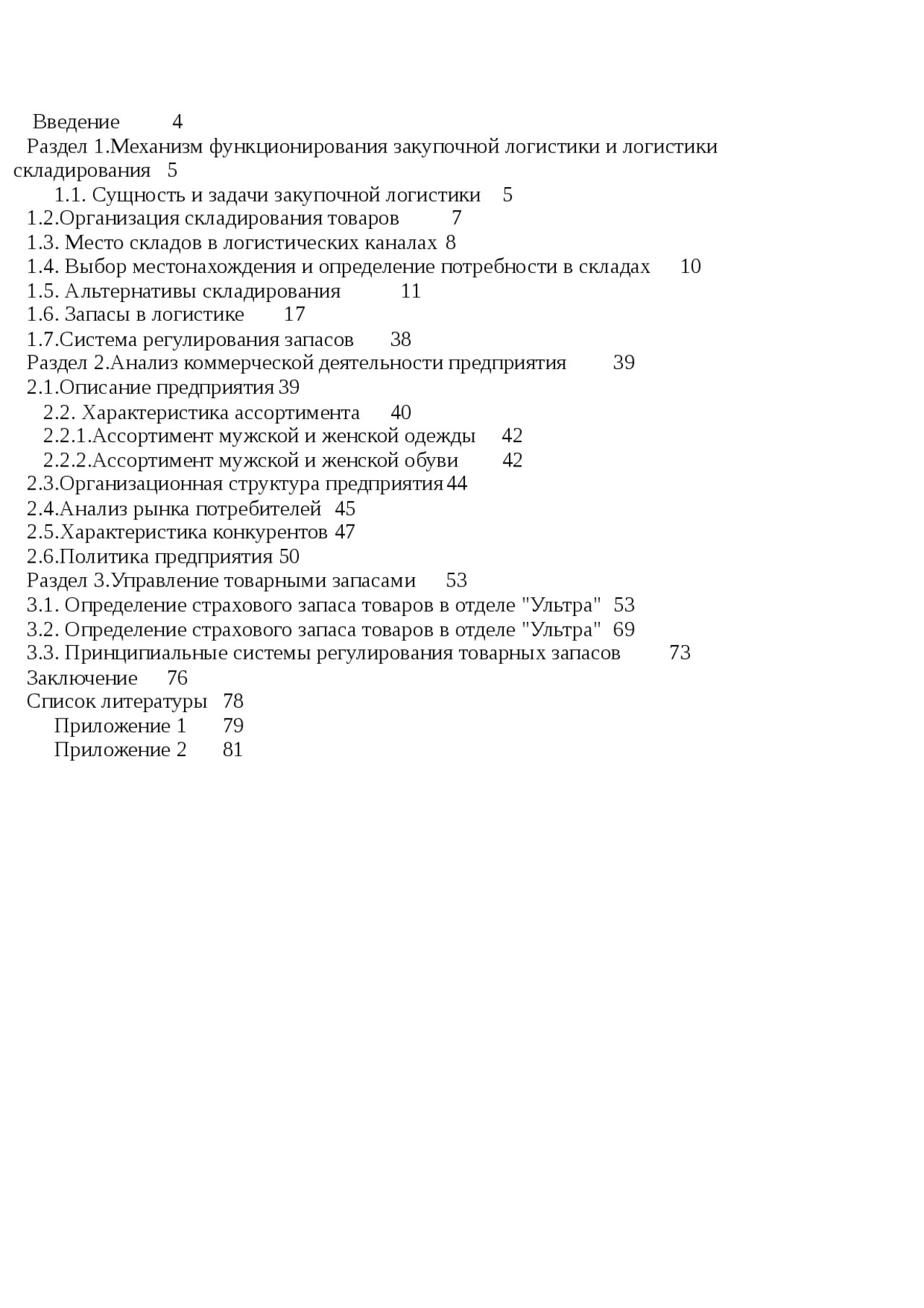 Введение 4
Раздел 1.Механизм функционирования закупочной логистики и логистики складирования 5
1.1. Сущность и задачи закупочной логистики 5
1.2.Организация складирования товаров 7
1.3. Место складов в логистических каналах 8
1.4. Выбор местонахождения и определение потребности в складах 10
1.5. Альтернативы складирования 11
1.6. Запасы в логистике 17
1.7.Система регулирования запасов 38
Раздел 2.Анализ коммерческой деятельности предприятия 39
2.1.Описание предприятия 39
2.2. Характеристика ассортимента 40
2.2.1.Ассортимент мужской и женской одежды 42
2.2.2.Ассортимент мужской и женской обуви 42
2.3.Организационная структура предприятия 44
2.4.Анализ рынка потребителей 45
2.5.Характеристика конкурентов 47
2.6.Политика предприятия 50
Раздел 3.Управление товарными запасами 53
3.1. Определение страхового запаса товаров в отделе "Ультра" 53
3.2. Определение страхового запаса товаров в отделе "Ультра" 69
3.3. Принципиальные системы регулирования товарных запасов 73
Заключение 76
Список литературы 78
Приложение 1 79
Приложение 2 81